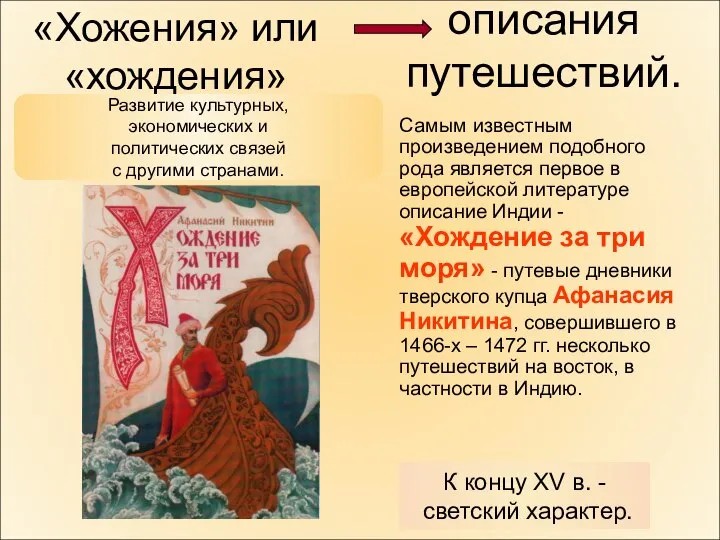 «Хожения» или «хождения»

описания путешествий.

Развитие культурных, экономических и политических связей с другими странами.

Афанасий Никитин
Хождение за три моря

Самым известным произведением подобного рода является первое в европейской литературе описание Индии - «Хождение за три моря» - путевые дневники тверского купца Афанасия Никитина, совершившего в 1466-х – 1472 гг. несколько путешествий на восток, в частности в Индию.

К концу XV в. - светский характер.